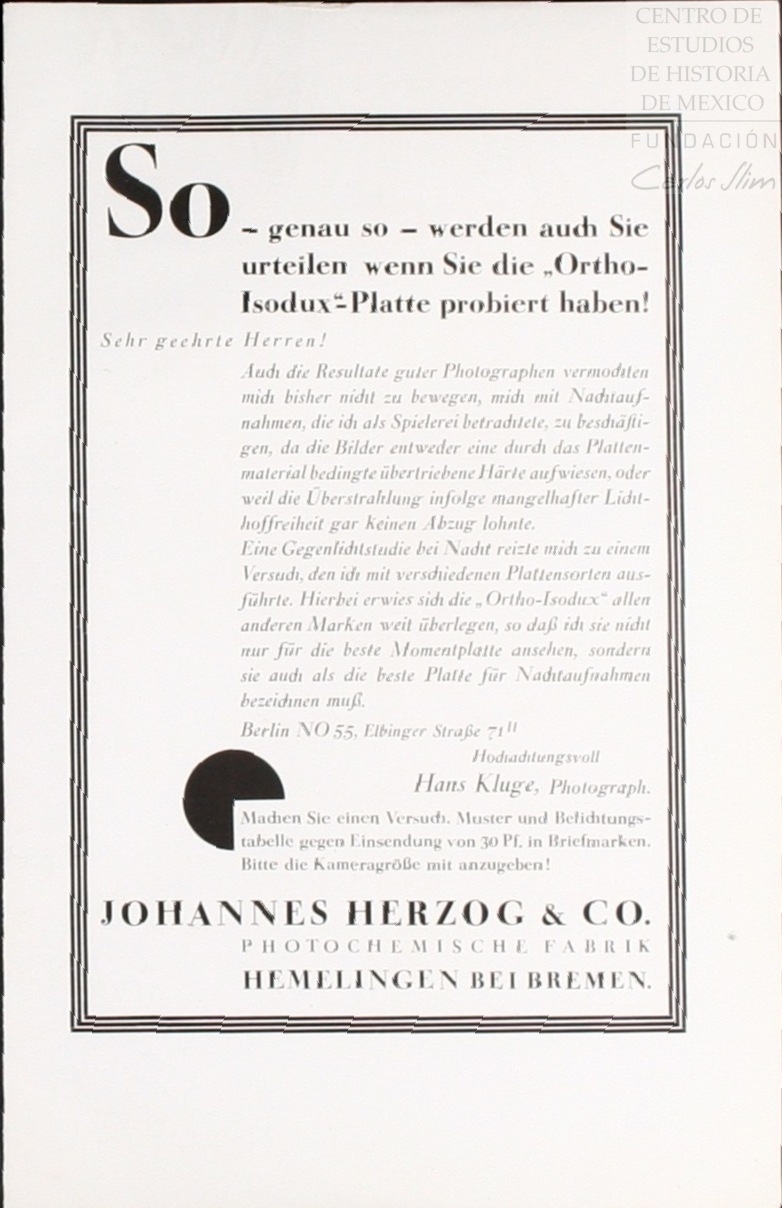 CENTRO DE
ESTUDIOS
DE HISTORIA
DE MEXICO
FUNDACIÓN
Carlos Slim

So – genau so – werden auch Sie urteilen wenn Sie die „Ortho-Isodux"-Platte probiert haben!

Sehr geehrte Herren!

Auch die Resultate guter Photographen vermochten mich bisher nicht zu bewegen, mich mit Nachtaufnahmen, die ich als Spielerei betrachtete, zu beschäftigen, da die Bilder entweder eine durch das Plattenmaterial bedingte übertriebene Härte aufwiesen, oder weil die Überstrahlung infolge mangelhafter Lichthoffreiheit gar keinen Abzug lohnte.
Eine Gegenlichtstudie bei Nacht reizte mich zu einem Versuch, den ich mit verschiedenen Plattensorten ausführte. Hierbei erwies sich die „Ortho-Isodux" allen anderen Marken weit überlegen, so daß ich sie nicht nur für die beste Momentplatte ansehen, sondern sie auch als die beste Platte für Nachtaufnahmen bezeichnen muß.

Berlin NO 55, Elbinger Straße 71 II

Hochachtungsvoll
Hans Kluge, Photograph.

Machen Sie einen Versuch. Muster und Belichtungstabelle gegen Einsendung von 30 Pf. in Briefmarken. Bitte die Kameragröße mit anzugeben!

JOHANNES HERZOG & CO.
PHOTOCHEMISCHE FABRIK
HEMELINGEN BEI BREMEN.